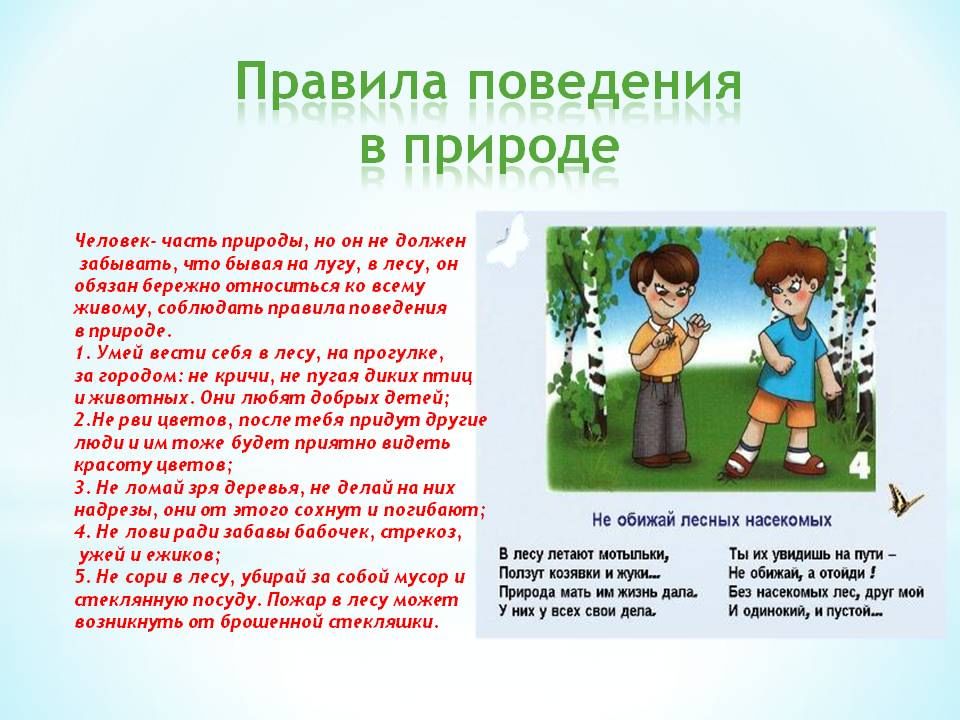 Правила поведения в природе

Человек- часть природы, но он не должен забывать, что бывая на лугу, в лесу, он обязан бережно относиться ко всему живому, соблюдать правила поведения в природе.
1. Умей вести себя в лесу, на прогулке, за городом: не кричи, не пугая диких птиц и животных. Они любят добрых детей;
2.Не рви цветов, после тебя придут другие люди и им тоже будет приятно видеть красоту цветов;
3. Не ломай зря деревья, не делай на них надрезы, они от этого сохнут и погибают;
4. Не лови ради забавы бабочек, стрекоз, ужей и ежиков;
5. Не сори в лесу, убирай за собой мусор и стеклянную посуду. Пожар в лесу может возникнуть от брошенной стекляшки.

4

Не обижай лесных насекомых

В лесу летают мотыльки,
Ползут козявки и жуки...
Природа мать им жизнь дала.
У них у всех свои дела.

Ты их увидишь на пути –
Не обижай, а отойди !
Без насекомых лес, друг мой
И одинокий, и пустой...